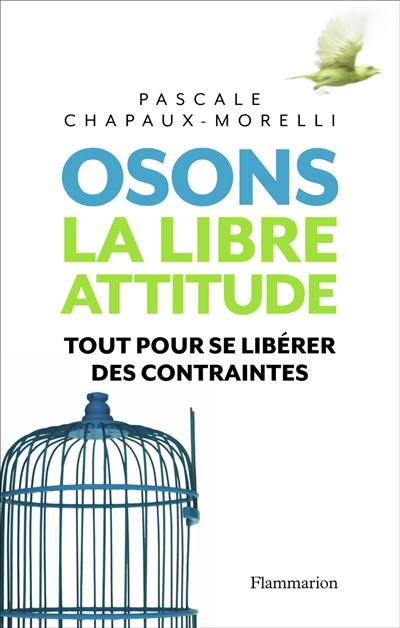 PASCALE
CHAPAUX-MORELLI

OSONS
LA LIBRE
ATTITUDE

TOUT POUR SE LIBÉRER
DES CONTRAINTES

Flammarion